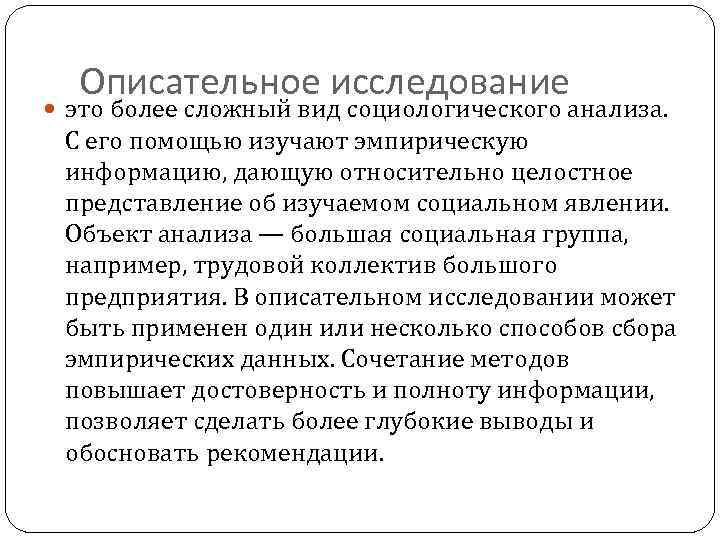 Описательное исследование

это более сложный вид социологического анализа. С его помощью изучают эмпирическую информацию, дающую относительно целостное представление об изучаемом социальном явлении. Объект анализа — большая социальная группа, например, трудовой коллектив большого предприятия. В описательном исследовании может быть применен один или несколько способов сбора эмпирических данных. Сочетание методов повышает достоверность и полноту информации, позволяет сделать более глубокие выводы и обосновать рекомендации.